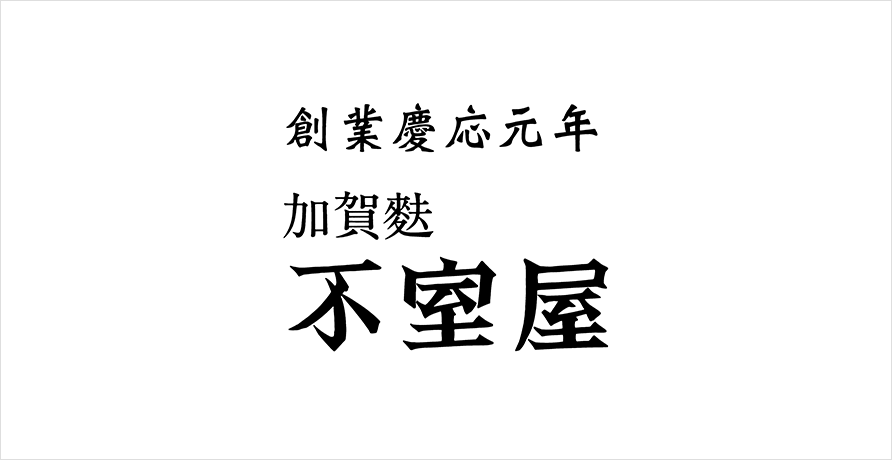 創業慶応元年

加賀麩

不室屋